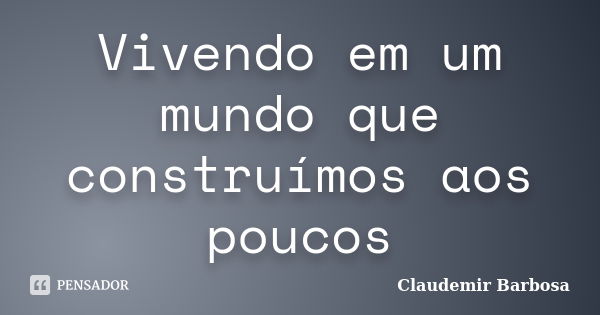 Vivendo em um mundo que construímos aos poucos

PENSADOR

Claudemir Barbosa